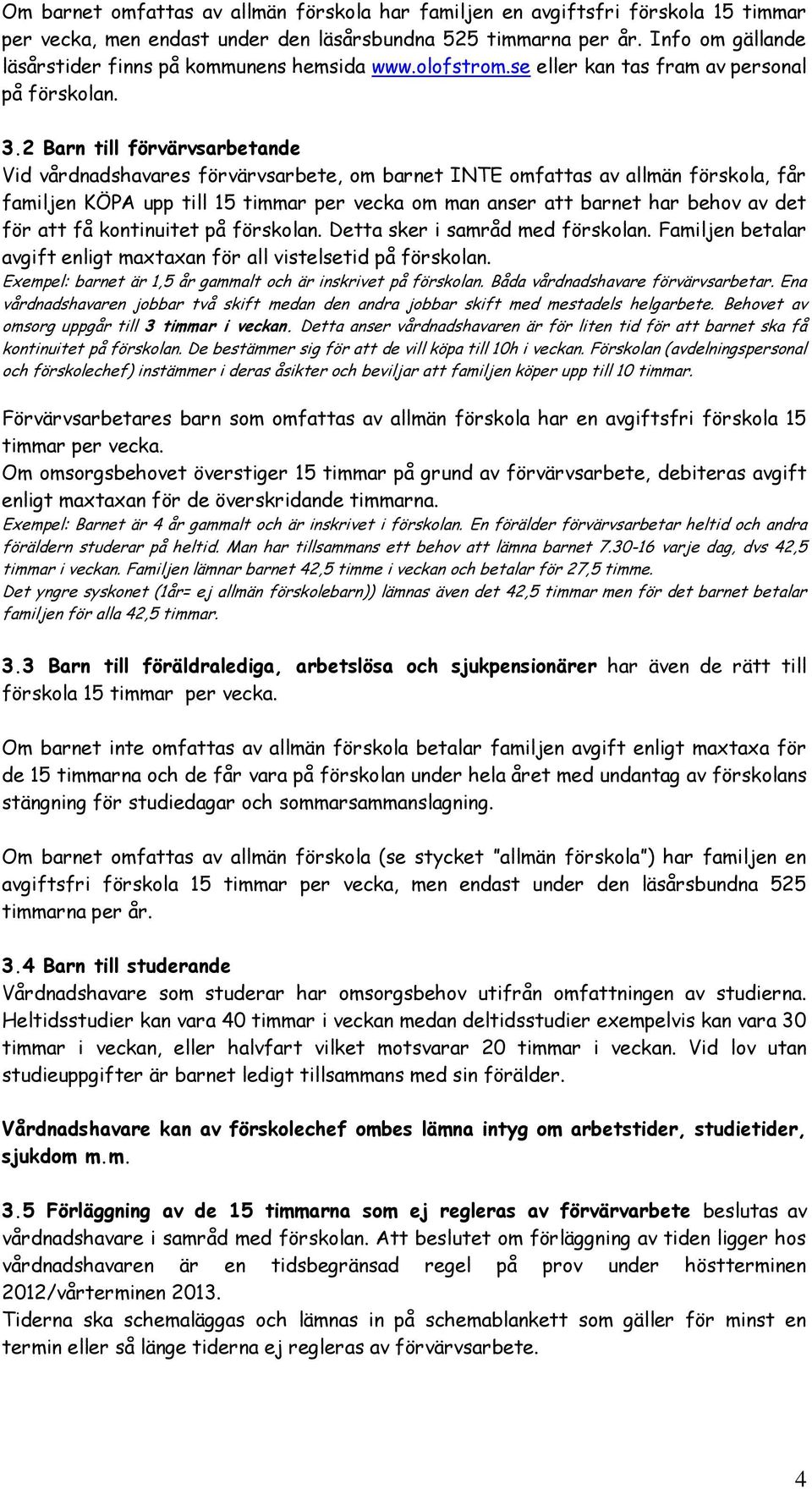 Om barnet omfattas av allmän förskola har familjen en avgiftsfri förskola 15 timmar per vecka, men endast under den läsårsbundna 525 timmarna per år. Info om gällande läsårstider finns på kommunens hemsida www.olofstrom.se eller kan tas fram av personal på förskolan.

3.2 Barn till förvärvsarbetande
Vid vårdnadshavares förvärvsarbete, om barnet INTE omfattas av allmän förskola, får familjen KÖPA upp till 15 timmar per vecka om man anser att barnet har behov av det för att få kontinuitet på förskolan. Detta sker i samråd med förskolan. Familjen betalar avgift enligt maxtaxan för all vistelsetid på förskolan.
Exempel: barnet är 1,5 år gammalt och är inskrivet på förskolan. Båda vårdnadshavare förvärvsarbetar. Ena vårdnadshavaren jobbar två skift medan den andra jobbar skift med mestadels helgarbete. Behovet av omsorg uppgår till 3 timmar i veckan. Detta anser vårdnadshavaren är för liten tid för att barnet ska få kontinuitet på förskolan. De bestämmer sig för att de vill köpa till 10h i veckan. Förskolan (avdelningspersonal och förskolechef) instämmer i deras åsikter och beviljar att familjen köper upp till 10 timmar.

Förvärvsarbetares barn som omfattas av allmän förskola har en avgiftsfri förskola 15 timmar per vecka.
Om omsorgsbehovet överstiger 15 timmar på grund av förvärvsarbete, debiteras avgift enligt maxtaxan för de överskridande timmarna.
Exempel: Barnet är 4 år gammalt och är inskrivet i förskolan. En förälder förvärvsarbetar heltid och andra föräldern studerar på heltid. Man har tillsammans ett behov att lämna barnet 7.30-16 varje dag, dvs 42,5 timmar i veckan. Familjen lämnar barnet 42,5 timme i veckan och betalar för 27,5 timme.
Det yngre syskonet (1år= ej allmän förskolebarn)) lämnas även det 42,5 timmar men för det barnet betalar familjen för alla 42,5 timmar.

3.3 Barn till föräldralediga, arbetslösa och sjukpensionärer har även de rätt till förskola 15 timmar per vecka.

Om barnet inte omfattas av allmän förskola betalar familjen avgift enligt maxtaxa för de 15 timmarna och de får vara på förskolan under hela året med undantag av förskolans stängning för studiedagar och sommarsammanslagning.

Om barnet omfattas av allmän förskola (se stycket ”allmän förskola”) har familjen en avgiftsfri förskola 15 timmar per vecka, men endast under den läsårsbundna 525 timmarna per år.

3.4 Barn till studerande
Vårdnadshavare som studerar har omsorgsbehov utifrån omfattningen av studierna. Heltidsstudier kan vara 40 timmar i veckan medan deltidsstudier exempelvis kan vara 30 timmar i veckan, eller halvfart vilket motsvarar 20 timmar i veckan. Vid lov utan studieuppgifter är barnet ledigt tillsammans med sin förälder.

Vårdnadshavare kan av förskolechef ombes lämna intyg om arbetstider, studietider, sjukdom m.m.

3.5 Förläggning av de 15 timmarna som ej regleras av förvärvarbete beslutas av vårdnadshavare i samråd med förskolan. Att beslutet om förläggning av tiden ligger hos vårdnadshavaren är en tidsbegränsad regel på prov under höstterminen 2012/vårterminen 2013.
Tiderna ska schemaläggas och lämnas in på schemablankett som gäller för minst en termin eller så länge tiderna ej regleras av förvärvsarbete.

4